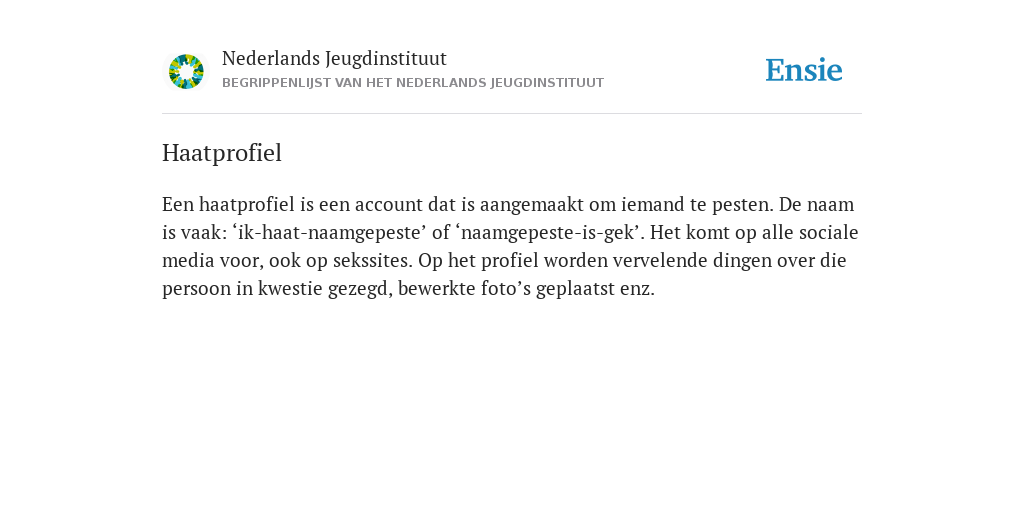 Nederlands Jeugdinstituut
BEGRIPPENLIJST VAN HET NEDERLANDS JEUGDINSTITUUT

Ensie

Haatprofiel

Een haatprofiel is een account dat is aangemaakt om iemand te pesten. De naam is vaak: ‘ik-haat-naamgepeste’ of ‘naamgepeste-is-gek’. Het komt op alle sociale media voor, ook op sekssites. Op het profiel worden vervelende dingen over die persoon in kwestie gezegd, bewerkte foto’s geplaatst enz.